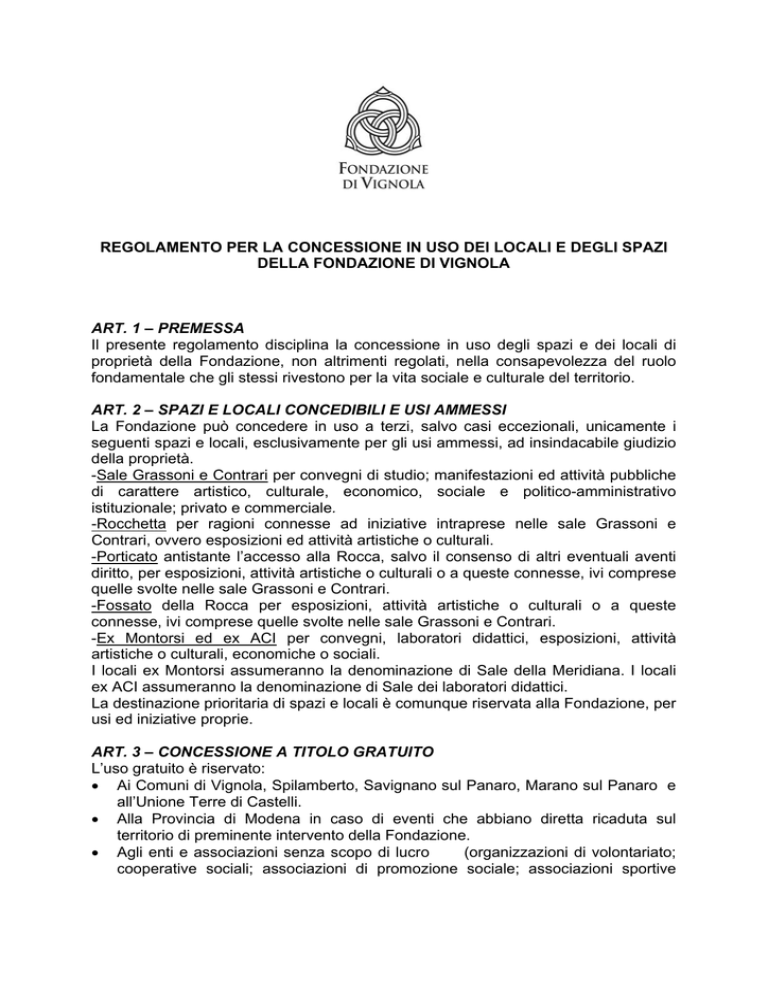 FONDAZIONE
DI VIGNOLA

REGOLAMENTO PER LA CONCESSIONE IN USO DEI LOCALI E DEGLI SPAZI DELLA FONDAZIONE DI VIGNOLA

ART. 1 – PREMESSA
Il presente regolamento disciplina la concessione in uso degli spazi e dei locali di proprietà della Fondazione, non altrimenti regolati, nella consapevolezza del ruolo fondamentale che gli stessi rivestono per la vita sociale e culturale del territorio.

ART. 2 – SPAZI E LOCALI CONCEDIBILI E USI AMMESSI
La Fondazione può concedere in uso a terzi, salvo casi eccezionali, unicamente i seguenti spazi e locali, esclusivamente per gli usi ammessi, ad insindacabile giudizio della proprietà.
-Sale Grassoni e Contrari per convegni di studio; manifestazioni ed attività pubbliche di carattere artistico, culturale, economico, sociale e politico-amministrativo istituzionale; privato e commerciale.
-Rocchetta per ragioni connesse ad iniziative intraprese nelle sale Grassoni e Contrari, ovvero esposizioni ed attività artistiche o culturali.
-Porticato antistante l'accesso alla Rocca, salvo il consenso di altri eventuali aventi diritto, per esposizioni, attività artistiche o culturali o a queste connesse, ivi comprese quelle svolte nelle sale Grassoni e Contrari.
-Fossato della Rocca per esposizioni, attività artistiche o culturali o a queste connesse, ivi comprese quelle svolte nelle sale Grassoni e Contrari.
-Ex Montorsi ed ex ACI per convegni, laboratori didattici, esposizioni, attività artistiche o culturali, economiche o sociali.
I locali ex Montorsi assumeranno la denominazione di Sale della Meridiana. I locali ex ACI assumeranno la denominazione di Sale dei laboratori didattici.
La destinazione prioritaria di spazi e locali è comunque riservata alla Fondazione, per usi ed iniziative proprie.

ART. 3 – CONCESSIONE A TITOLO GRATUITO
L'uso gratuito è riservato:
• Ai Comuni di Vignola, Spilamberto, Savignano sul Panaro, Marano sul Panaro e all'Unione Terre di Castelli.
• Alla Provincia di Modena in caso di eventi che abbiano diretta ricaduta sul territorio di preminente intervento della Fondazione.
• Agli enti e associazioni senza scopo di lucro (organizzazioni di volontariato; cooperative sociali; associazioni di promozione sociale; associazioni sportive